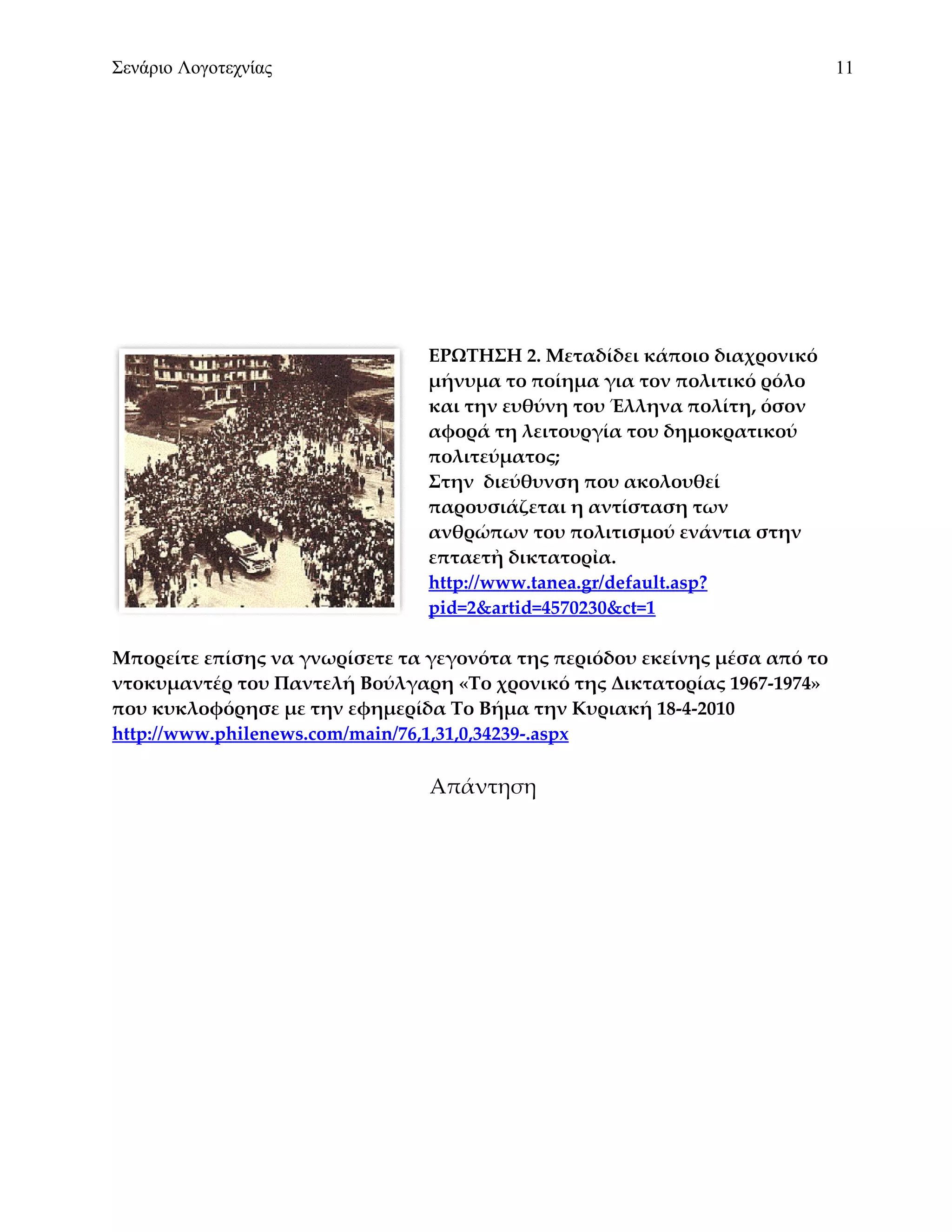 Σενάριο Λογοτεχνίας 11

ΕΡΩΤΗΣΗ 2. Μεταδίδει κάποιο διαχρονικό μήνυμα το ποίημα για τον πολιτικό ρόλο και την ευθύνη του Έλληνα πολίτη, όσον αφορά τη λειτουργία του δημοκρατικού πολιτεύματος;
Στην διεύθυνση που ακολουθεί παρουσιάζεται η αντίσταση των ανθρώπων του πολιτισμού ενάντια στην επταετὴ δικτατορὶα.
http://www.tanea.gr/default.asp?pid=2&artid=4570230&ct=1

Μπορείτε επίσης να γνωρίσετε τα γεγονότα της περιόδου εκείνης μέσα από το ντοκυμαντέρ του Παντελή Βούλγαρη «Το χρονικό της Δικτατορίας 1967-1974» που κυκλοφόρησε με την εφημερίδα Το Βήμα την Κυριακή 18-4-2010
http://www.philenews.com/main/76,1,31,0,34239-.aspx

Απάντηση